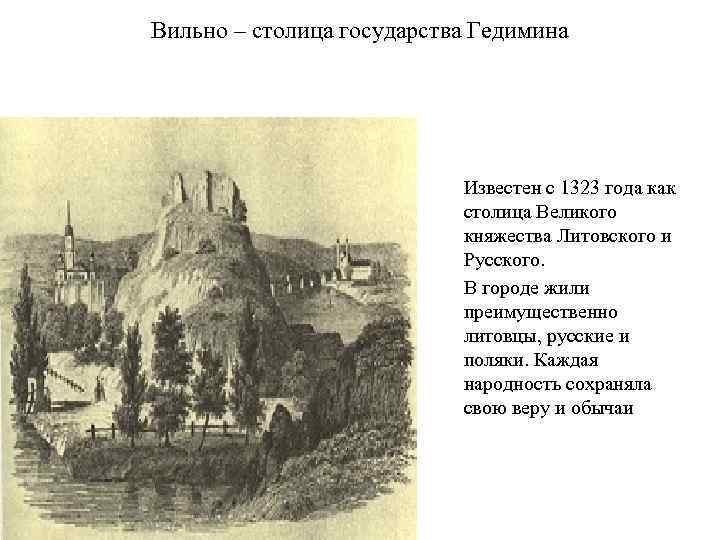 Вильно – столица государства Гедимина

Известен с 1323 года как столица Великого княжества Литовского и Русского.

В городе жили преимущественно литовцы, русские и поляки. Каждая народность сохраняла свою веру и обычаи